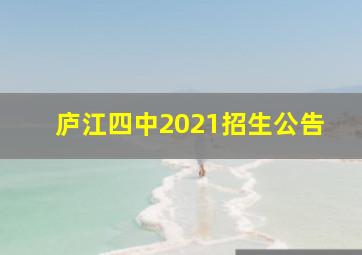 庐江四中2021招生公告